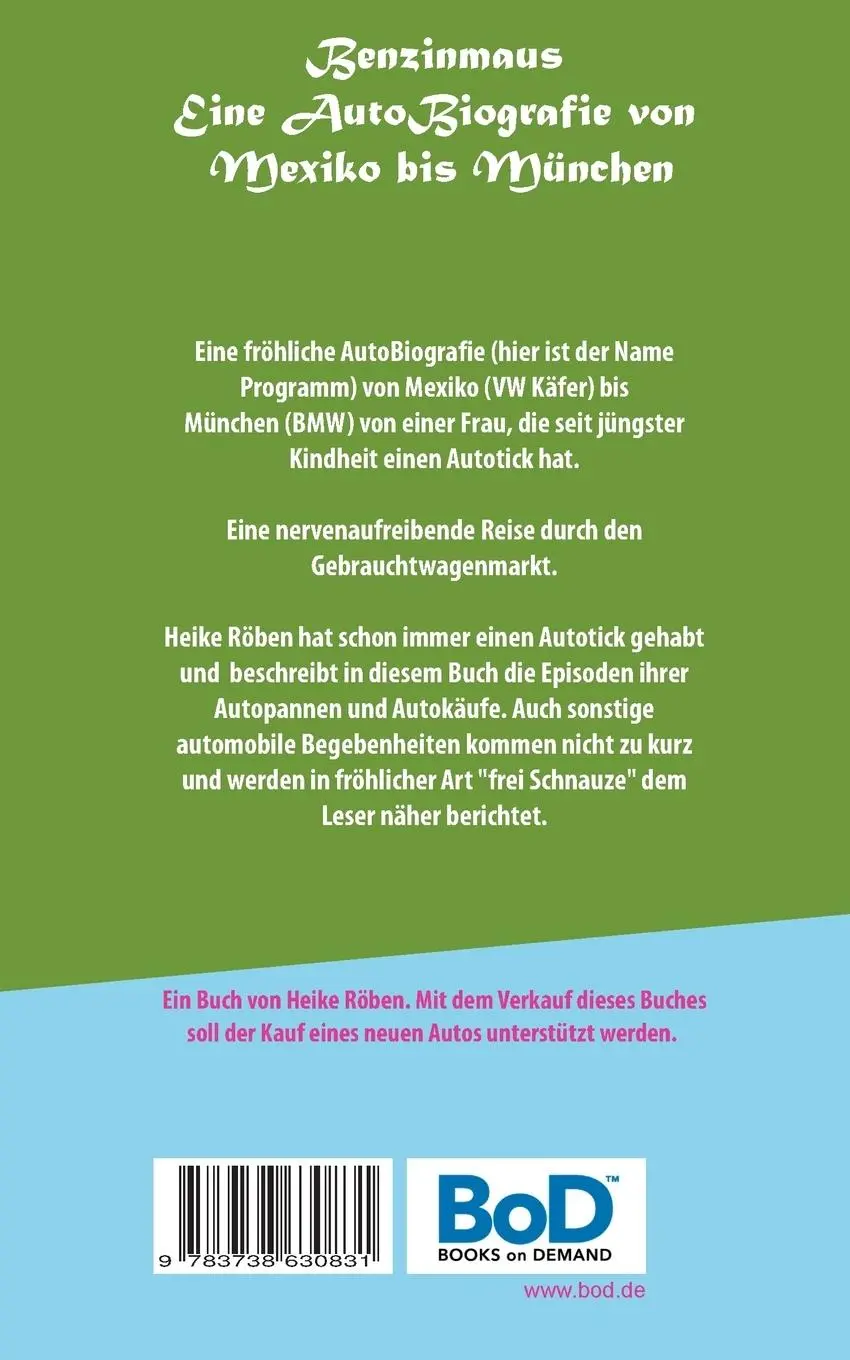 Benzinmaus
Eine AutoBiografie von
Mexiko bis München

Eine fröhliche AutoBiografie (hier ist der Name Programm) von Mexiko (VW Käfer) bis München (BMW) von einer Frau, die seit jüngster Kindheit einen Autotick hat.

Eine nervenaufreibende Reise durch den Gebrauchtwagenmarkt.

Heike Röben hat schon immer einen Autotick gehabt und beschreibt in diesem Buch die Episoden ihrer Autopannen und Autokäufe. Auch sonstige automobile Begebenheiten kommen nicht zu kurz und werden in fröhlicher Art "frei Schnauze" dem Leser näher berichtet.

Ein Buch von Heike Röben. Mit dem Verkauf dieses Buches soll der Kauf eines neuen Autos unterstützt werden.

9 783738 630831

BoD™
BOOKS on DEMAND

www.bod.de